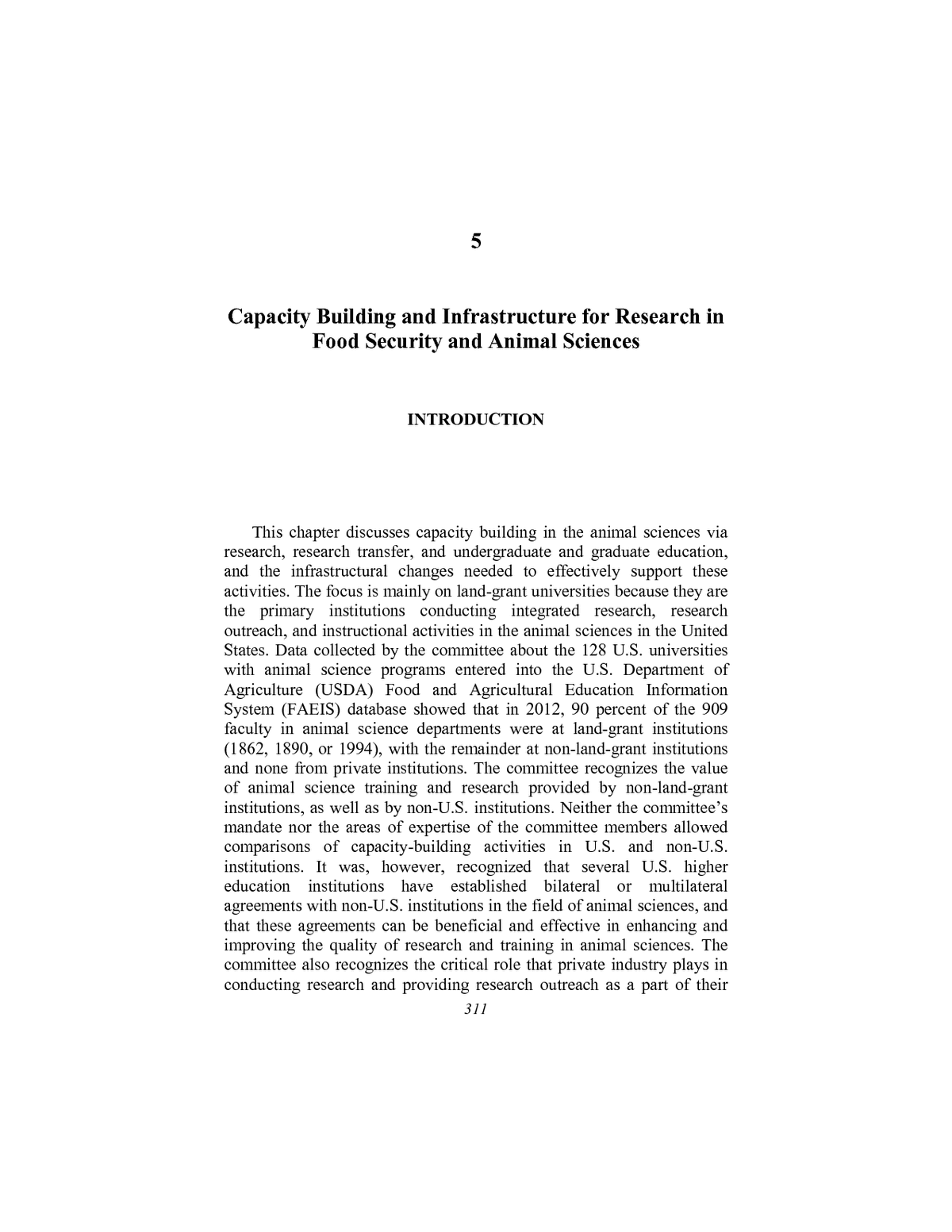 5

Capacity Building and Infrastructure for Research in Food Security and Animal Sciences

INTRODUCTION

This chapter discusses capacity building in the animal sciences via research, research transfer, and undergraduate and graduate education, and the infrastructural changes needed to effectively support these activities. The focus is mainly on land-grant universities because they are the primary institutions conducting integrated research, research outreach, and instructional activities in the animal sciences in the United States. Data collected by the committee about the 128 U.S. universities with animal science programs entered into the U.S. Department of Agriculture (USDA) Food and Agricultural Education Information System (FAEIS) database showed that in 2012, 90 percent of the 909 faculty in animal science departments were at land-grant institutions (1862, 1890, or 1994), with the remainder at non-land-grant institutions and none from private institutions. The committee recognizes the value of animal science training and research provided by non-land-grant institutions, as well as by non-U.S. institutions. Neither the committee's mandate nor the areas of expertise of the committee members allowed comparisons of capacity-building activities in U.S. and non-U.S. institutions. It was, however, recognized that several U.S. higher education institutions have established bilateral or multilateral agreements with non-U.S. institutions in the field of animal sciences, and that these agreements can be beneficial and effective in enhancing and improving the quality of research and training in animal sciences. The committee also recognizes the critical role that private industry plays in conducting research and providing research outreach as a part of their

311